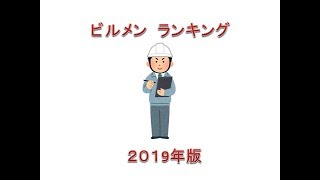 ビルメン　ランキング

2019年版